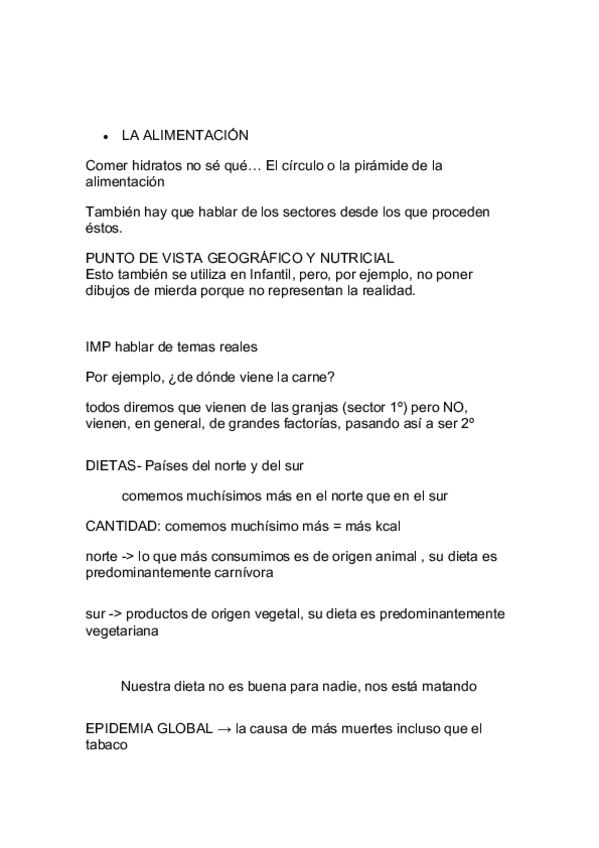 • LA ALIMENTACIÓN

Comer hidratos no sé qué… El círculo o la pirámide de la alimentación

También hay que hablar de los sectores desde los que proceden éstos.

PUNTO DE VISTA GEOGRÁFICO Y NUTRICIAL
Esto también se utiliza en Infantil, pero, por ejemplo, no poner dibujos de mierda porque no representan la realidad.

IMP hablar de temas reales

Por ejemplo, ¿de dónde viene la carne?

todos diremos que vienen de las granjas (sector 1º) pero NO, vienen, en general, de grandes factorías, pasando así a ser 2º

DIETAS- Países del norte y del sur

comemos muchísimos más en el norte que en el sur

CANTIDAD: comemos muchísimo más = más kcal

norte -> lo que más consumimos es de origen animal , su dieta es predominantemente carnívora

sur -> productos de origen vegetal, su dieta es predominantemente vegetariana

Nuestra dieta no es buena para nadie, nos está matando

EPIDEMIA GLOBAL → la causa de más muertes incluso que el tabaco